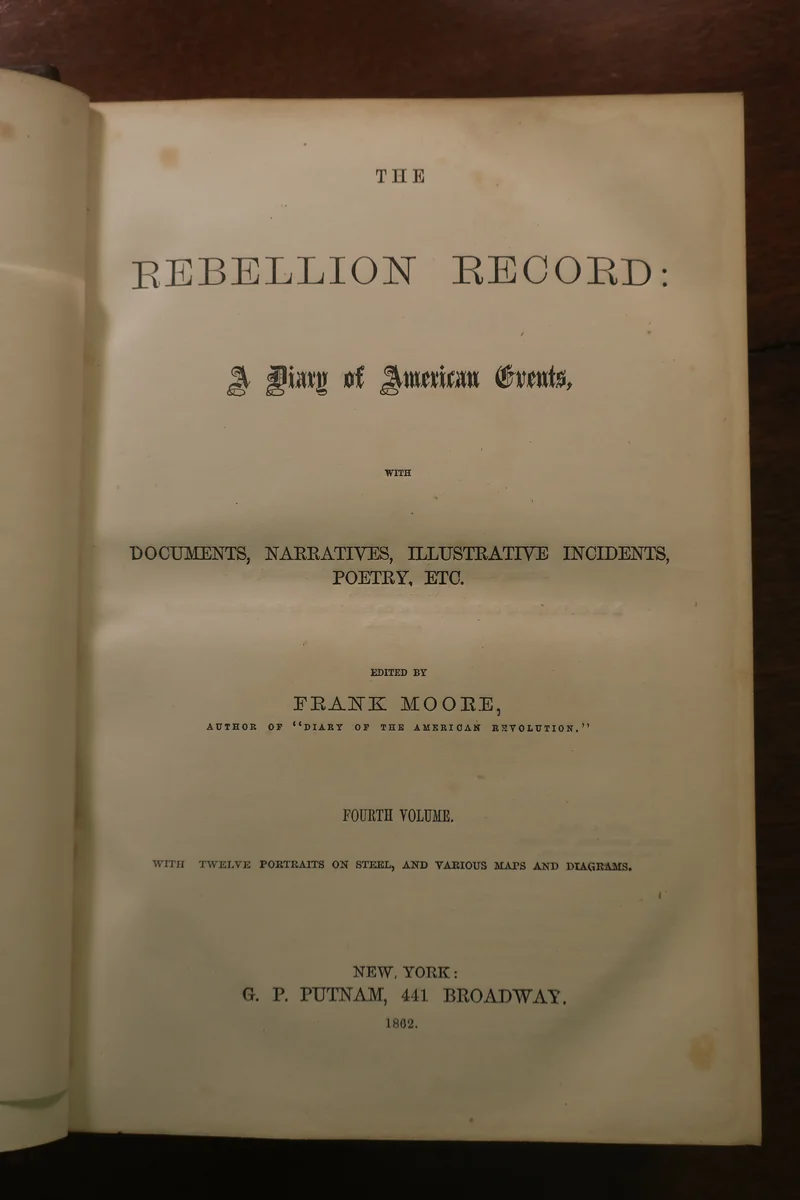 THE

REBELLION RECORD:

A Diary of American Events,

WITH

DOCUMENTS, NARRATIVES, ILLUSTRATIVE INCIDENTS, POETRY, ETC.

EDITED BY

FRANK MOORE,

AUTHOR OF "DIARY OF THE AMERICAN REVOLUTION."

FOURTH VOLUME.

WITH TWELVE PORTRAITS ON STEEL, AND VARIOUS MAPS AND DIAGRAMS.

NEW YORK:
G. P. PUTNAM, 441 BROADWAY.
1862.